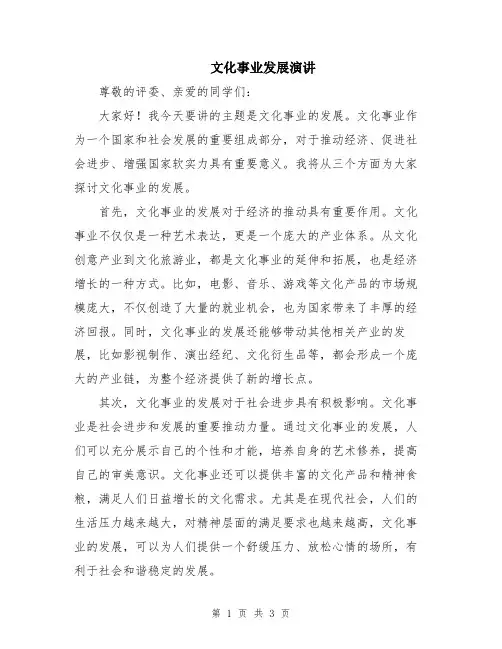 文化事业发展演讲

尊敬的评委、亲爱的同学们：

大家好！我今天要讲的主题是文化事业的发展。文化事业作为一个国家和社会发展的重要组成部分，对于推动经济、促进社会进步、增强国家软实力具有重要意义。我将从三个方面为大家探讨文化事业的发展。

首先，文化事业的发展对于经济的推动具有重要作用。文化事业不仅仅是一种艺术表达，更是一个庞大的产业体系。从文化创意产业到文化旅游业，都是文化事业的延伸和拓展，也是经济增长的一种方式。比如，电影、音乐、游戏等文化产品的市场规模庞大，不仅创造了大量的就业机会，也为国家带来了丰厚的经济回报。同时，文化事业的发展还能够带动其他相关产业的发展，比如影视制作、演出经纪、文化衍生品等，都会形成一个庞大的产业链，为整个经济提供了新的增长点。

其次，文化事业的发展对于社会进步具有积极影响。文化事业是社会进步和发展的重要推动力量。通过文化事业的发展，人们可以充分展示自己的个性和才能，培养自身的艺术修养，提高自己的审美意识。文化事业还可以提供丰富的文化产品和精神食粮，满足人们日益增长的文化需求。尤其是在现代社会，人们的生活压力越来越大，对精神层面的满足要求也越来越高，文化事业的发展，可以为人们提供一个舒缓压力、放松心情的场所，有利于社会和谐稳定的发展。

第 1 页 共 3 页